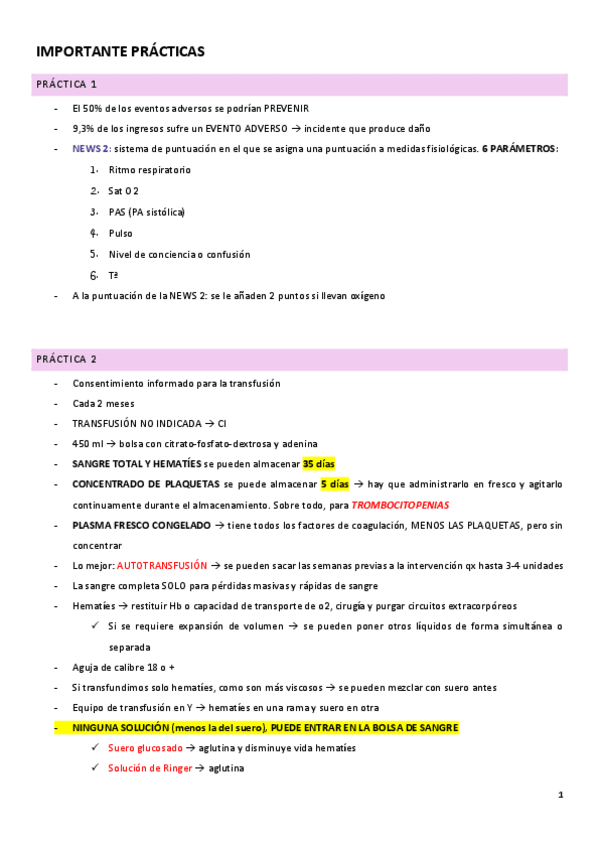 IMPORTANTE PRÁCTICAS

PRÁCTICA 1

- El 50% de los eventos adversos se podrían PREVENIR
- 9,3% de los ingresos sufre un EVENTO ADVERSO → incidente que produce daño
- NEWS 2: sistema de puntuación en el que se asigna una puntuación a medidas fisiológicas. 6 PARÁMETROS:
1. Ritmo respiratorio
2. Sat O2
3. PAS (PA sistólica)
4. Pulso
5. Nivel de conciencia o confusión
6. Tª
- A la puntuación de la NEWS 2: se le añaden 2 puntos si llevan oxígeno

PRÁCTICA 2

- Consentimiento informado para la transfusión
- Cada 2 meses
- TRANSFUSIÓN NO INDICADA → CI
- 450 ml → bolsa con citrato-fosfato-dextrosa y adenina
- SANGRE TOTAL Y HEMATÍES se pueden almacenar 35 días
- CONCENTRADO DE PLAQUETAS se puede almacenar 5 días → hay que administrarlo en fresco y agitarlo continuamente durante el almacenamiento. Sobre todo, para TROMBOCITOPENIAS
- PLASMA FRESCO CONGELADO → tiene todos los factores de coagulación, MENOS LAS PLAQUETAS, pero sin concentrar
- Lo mejor: AUTOTRANSFUSIÓN → se pueden sacar las semanas previas a la intervención qx hasta 3-4 unidades
- La sangre completa SOLO para pérdidas masivas y rápidas de sangre
- Hematíes → restituir Hb o capacidad de transporte de o2, cirugía y purgar circuitos extracorpóreos
✓ Si se requiere expansión de volumen → se pueden poner otros líquidos de forma simultánea o separada
- Aguja de calibre 18 o +
- Si transfundimos solo hematíes, como son más viscosos → se pueden mezclar con suero antes
- Equipo de transfusión en Y → hematíes en una rama y suero en otra
- NINGUNA SOLUCIÓN (menos la del suero), PUEDE ENTRAR EN LA BOLSA DE SANGRE
✓ Suero glucosado → aglutina y disminuye vida hematíes
✓ Solución de Ringer → aglutina

1